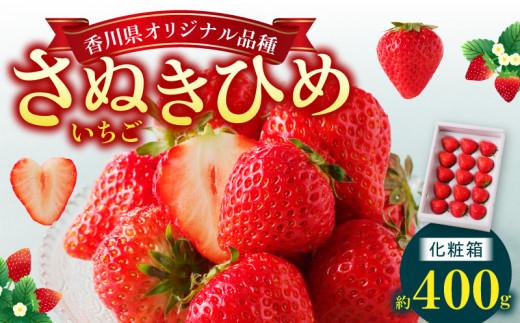 香川県オリジナル品種
さぬきひめ
いちご

化粧箱
約400g